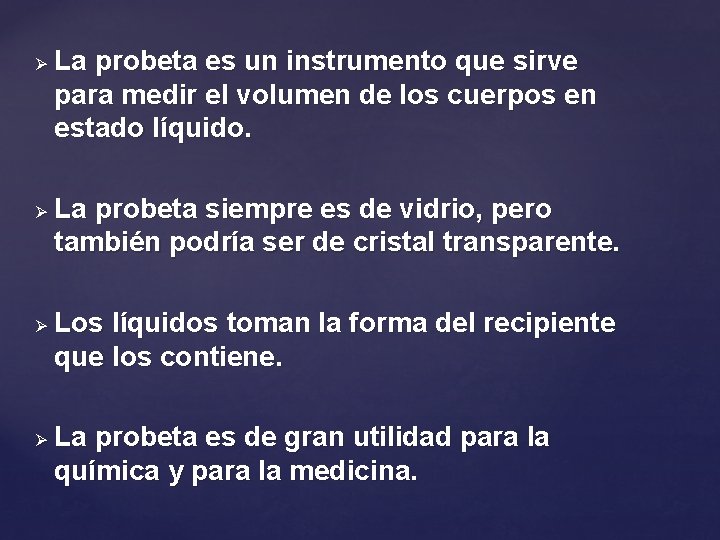 ➢ La probeta es un instrumento que sirve para medir el volumen de los cuerpos en estado líquido.

➢ La probeta siempre es de vidrio, pero también podría ser de cristal transparente.

➢ Los líquidos toman la forma del recipiente que los contiene.

➢ La probeta es de gran utilidad para la química y para la medicina.